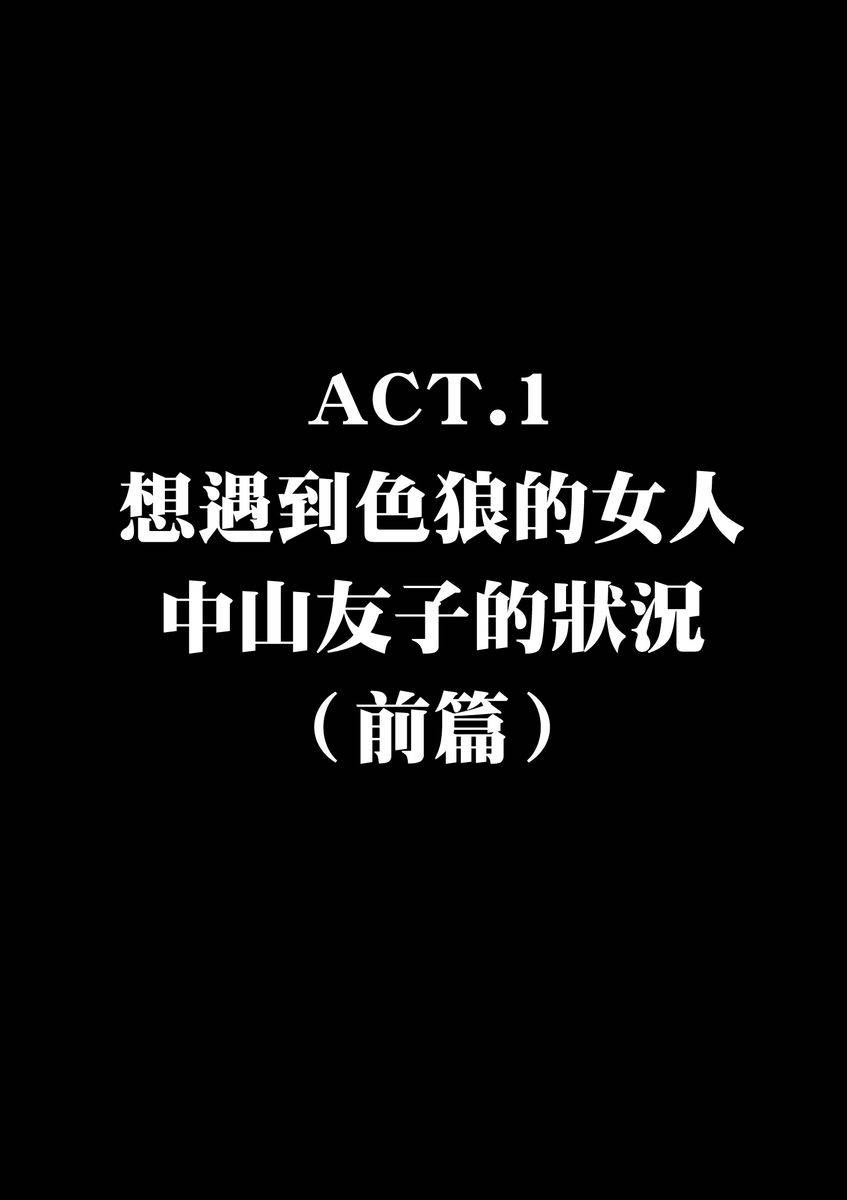 ACT.1
想遇到色狼的女人
中山友子的狀況
（前篇）